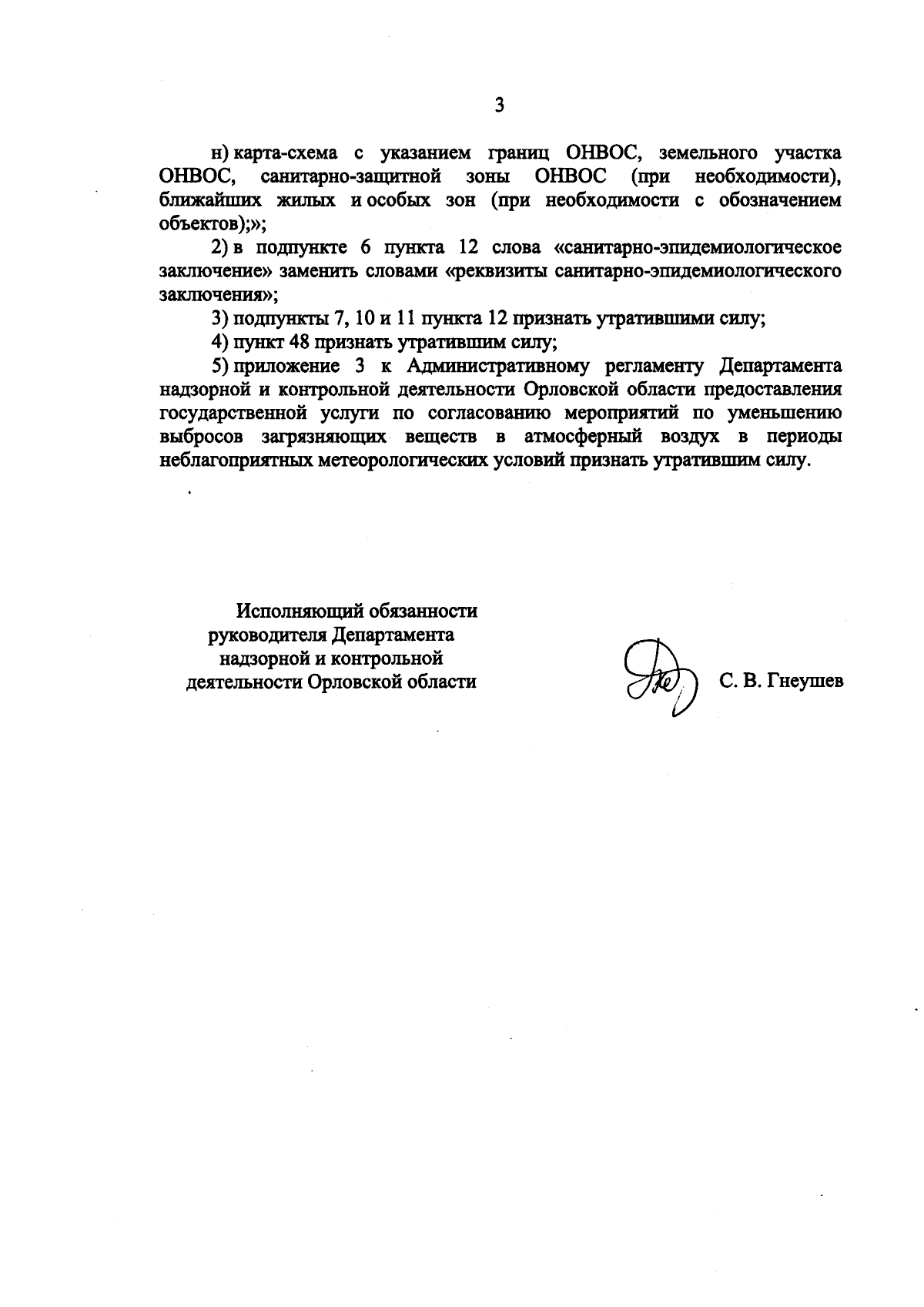 3

н) карта-схема с указанием границ ОНВОС, земельного участка ОНВОС, санитарно-защитной зоны ОНВОС (при необходимости), ближайших жилых и особых зон (при необходимости с обозначением объектов);»;

2) в подпункте 6 пункта 12 слова «санитарно-эпидемиологическое заключение» заменить словами «реквизиты санитарно-эпидемиологического заключения»;

3) подпункты 7, 10 и 11 пункта 12 признать утратившими силу;

4) пункт 48 признать утратившим силу;

5) приложение 3 к Административному регламенту Департамента надзорной и контрольной деятельности Орловской области предоставления государственной услуги по согласованию мероприятий по уменьшению выбросов загрязняющих веществ в атмосферный воздух в периоды неблагоприятных метеорологических условий признать утратившим силу.

Исполняющий обязанности руководителя Департамента надзорной и контрольной деятельности Орловской области

С. В. Гнеушев